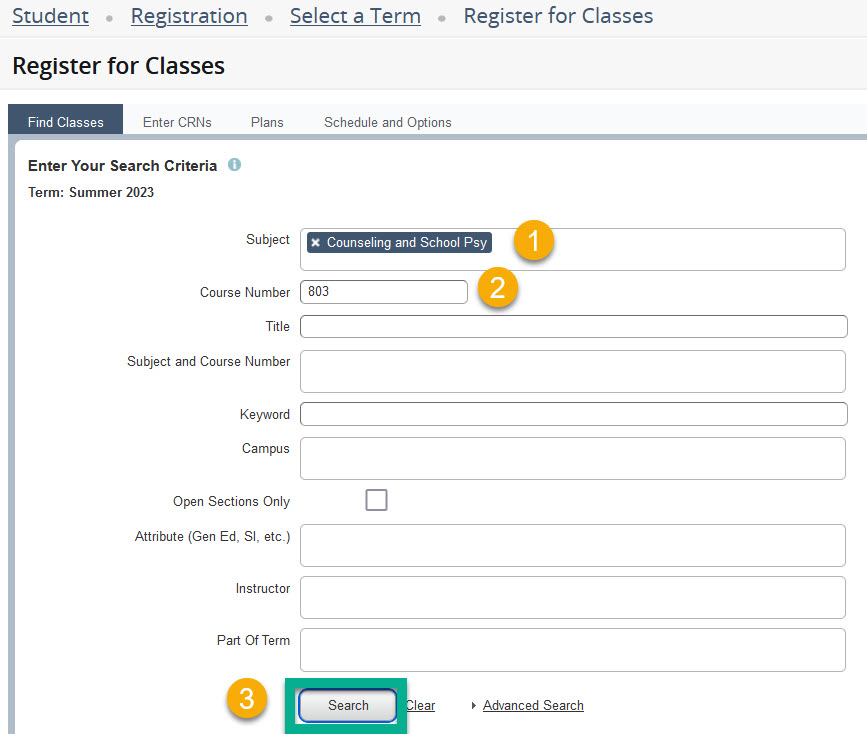 Student • Registration • Select a Term • Register for Classes

Register for Classes

Find Classes Enter CRNs Plans Schedule and Options

Enter Your Search Criteria

Term: Summer 2023

Subject × Counseling and School Psy 1

Course Number 803 2

Title

Subject and Course Number

Keyword

Campus

Open Sections Only

Attribute (Gen Ed, SI, etc.)

Instructor

Part Of Term

3 Search Clear Advanced Search